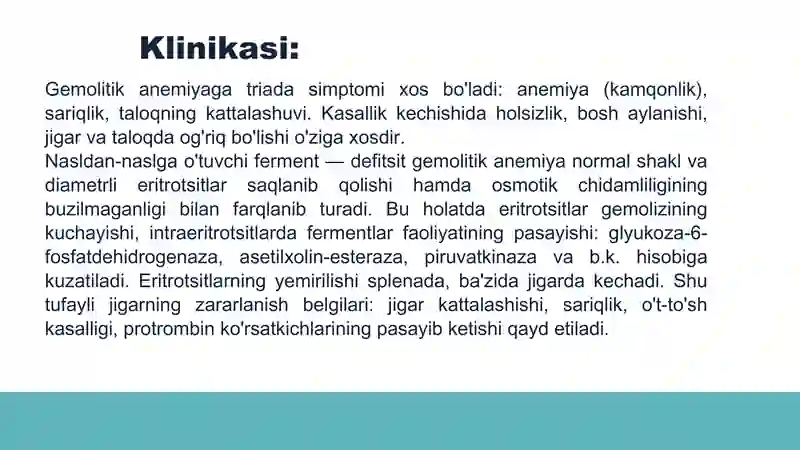 Klinikasi:

Gemolitik anemiyaga triada simptomi xos bo'ladi: anemiya (kamqonlik), sariqlik, taloqning kattalashuvi. Kasallik kechishida holsizlik, bosh aylanishi, jigar va taloqda og'riq bo'lishi o'ziga xosdir.
Nasldan-naslga o'tuvchi ferment — defitsit gemolitik anemiya normal shakl va diametrli eritrotsitlar saqlanib qolishi hamda osmotik chidamliligining buzilmaganligi bilan farqlanib turadi. Bu holatda eritrotsitlar gemolizining kuchayishi, intraeritrotsitlarda fermentlar faoliyatining pasayishi: glyukoza-6-fosfatdehidrogenaza, asetilxolin-esteraza, piruvatkinaza va b.k. hisobiga kuzatiladi. Eritrotsitlarning yemirilishi splenada, ba'zida jigarda kechadi. Shu tufayli jigarning zararlanish belgilari: jigar kattalashishi, sariqlik, o't-to'sh kasalligi, protrombin ko'rsatkichlarining pasayib ketishi qayd etiladi.